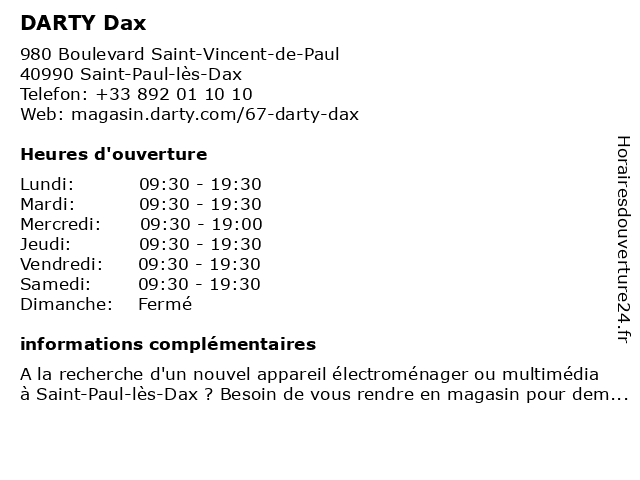 DARTY Dax

980 Boulevard Saint-Vincent-de-Paul
40990 Saint-Paul-lès-Dax
Telefon: +33 892 01 10 10
Web: magasin.darty.com/67-darty-dax

Heures d'ouverture

Lundi: 09:30 - 19:30
Mardi: 09:30 - 19:30
Mercredi: 09:30 - 19:00
Jeudi: 09:30 - 19:30
Vendredi: 09:30 - 19:30
Samedi: 09:30 - 19:30
Dimanche: Fermé

informations complémentaires

A la recherche d'un nouvel appareil électroménager ou multimédia à Saint-Paul-lès-Dax ? Besoin de vous rendre en magasin pour dem...

Horairesdouverture24.fr